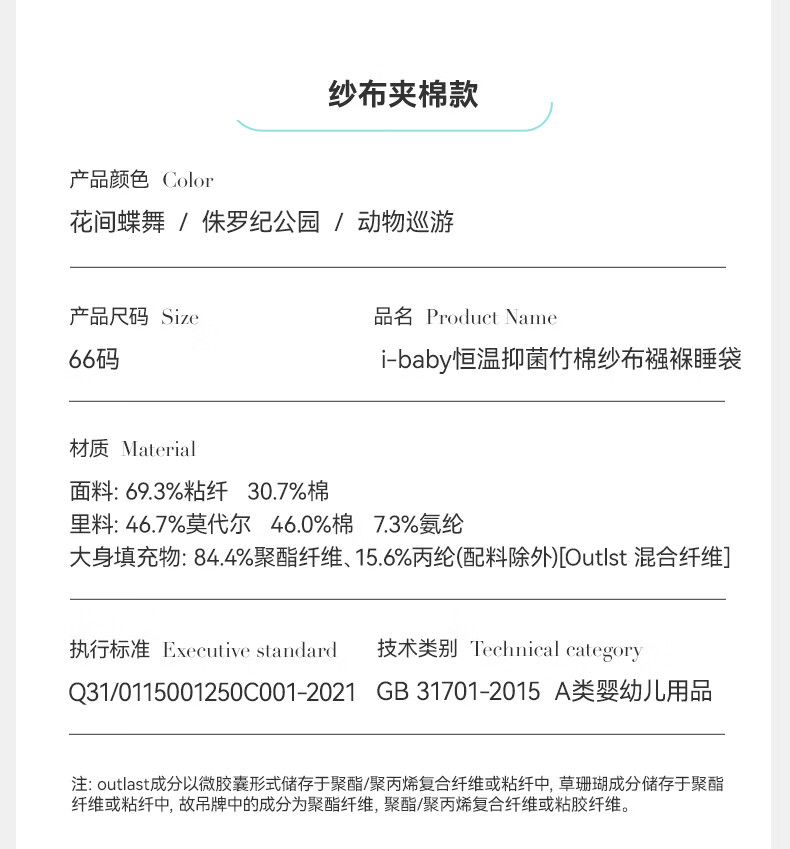 纱布夹棉款

产品颜色 Color
花间蝶舞 / 侏罗纪公园 / 动物巡游

产品尺码 Size
66码

品名 Product Name
i-baby恒温抑菌竹棉纱布襁褓睡袋

材质 Material
面料: 69.3%粘纤 30.7%棉
里料: 46.7%莫代尔 46.0%棉 7.3%氨纶
大身填充物: 84.4%聚酯纤维、15.6%丙纶(配料除外)[Outlst 混合纤维]

执行标准 Executive standard
Q31/0115001250C001-2021

技术类别 Technical category
GB 31701-2015 A类婴幼儿用品

注: outlast成分以微胶囊形式储存于聚酯/聚丙烯复合纤维或粘纤中, 草珊瑚成分储存于聚酯纤维或粘纤中, 故吊牌中的成分为聚酯纤维, 聚酯/聚丙烯复合纤维或粘胶纤维。